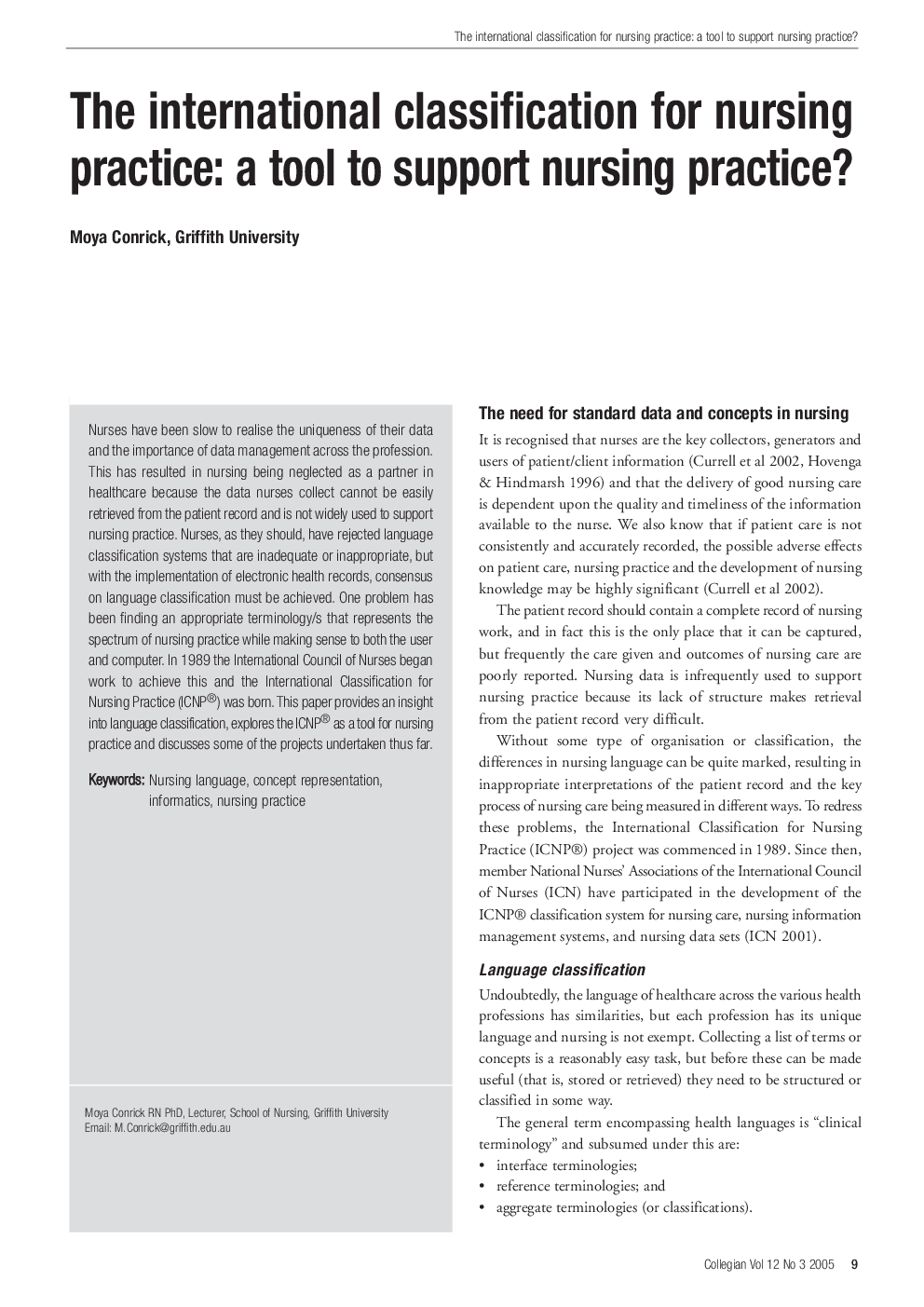 The international classification for nursing practice: a tool to support nursing practice?

The international classification for nursing practice: a tool to support nursing practice?

Moya Conrick, Griffith University

Nurses have been slow to realise the uniqueness of their data and the importance of data management across the profession. This has resulted in nursing being neglected as a partner in healthcare because the data nurses collect cannot be easily retrieved from the patient record and is not widely used to support nursing practice. Nurses, as they should, have rejected language classification systems that are inadequate or inappropriate, but with the implementation of electronic health records, consensus on language classification must be achieved. One problem has been finding an appropriate terminology/s that represents the spectrum of nursing practice while making sense to both the user and computer. In 1989 the International Council of Nurses began work to achieve this and the International Classification for Nursing Practice (ICNP®) was born. This paper provides an insight into language classification, explores the ICNP® as a tool for nursing practice and discusses some of the projects undertaken thus far.

Keywords: Nursing language, concept representation, informatics, nursing practice

Moya Conrick RN PhD, Lecturer, School of Nursing, Griffith University
Email: M.Conrick@griffith.edu.au

The need for standard data and concepts in nursing

It is recognised that nurses are the key collectors, generators and users of patient/client information (Currell et al 2002, Hovenga & Hindmarsh 1996) and that the delivery of good nursing care is dependent upon the quality and timeliness of the information available to the nurse. We also know that if patient care is not consistently and accurately recorded, the possible adverse effects on patient care, nursing practice and the development of nursing knowledge may be highly significant (Currell et al 2002).

The patient record should contain a complete record of nursing work, and in fact this is the only place that it can be captured, but frequently the care given and outcomes of nursing care are poorly reported. Nursing data is infrequently used to support nursing practice because its lack of structure makes retrieval from the patient record very difficult.

Without some type of organisation or classification, the differences in nursing language can be quite marked, resulting in inappropriate interpretations of the patient record and the key process of nursing care being measured in different ways. To redress these problems, the International Classification for Nursing Practice (ICNP®) project was commenced in 1989. Since then, member National Nurses' Associations of the International Council of Nurses (ICN) have participated in the development of the ICNP® classification system for nursing care, nursing information management systems, and nursing data sets (ICN 2001).

Language classification

Undoubtedly, the language of healthcare across the various health professions has similarities, but each profession has its unique language and nursing is not exempt. Collecting a list of terms or concepts is a reasonably easy task, but before these can be made useful (that is, stored or retrieved) they need to be structured or classified in some way.

The general term encompassing health languages is "clinical terminology" and subsumed under this are:
• interface terminologies;
• reference terminologies; and
• aggregate terminologies (or classifications).

Collegian Vol 12 No 3 2005 9